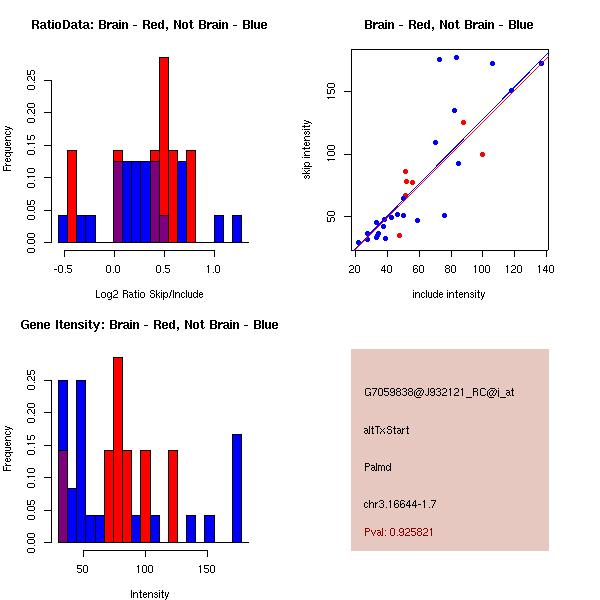 RatioData: Brain - Red, Not Brain - Blue

Frequency

0.00
0.05
0.10
0.15
0.20
0.25

-0.5
0.0
0.5
1.0

Log2 Ratio Skip/Include

Brain - Red, Not Brain - Blue

skip intensity

50
100
150

20
40
60
80
100
120
140

include intensity

Gene Itensity: Brain - Red, Not Brain - Blue

Frequency

0.00
0.05
0.10
0.15
0.20
0.25

50
100
150

Intensity

G7059838@J932121_RC@i_at

altTxStart

Palmd

chr3.16644-1.7

Pval: 0.925821